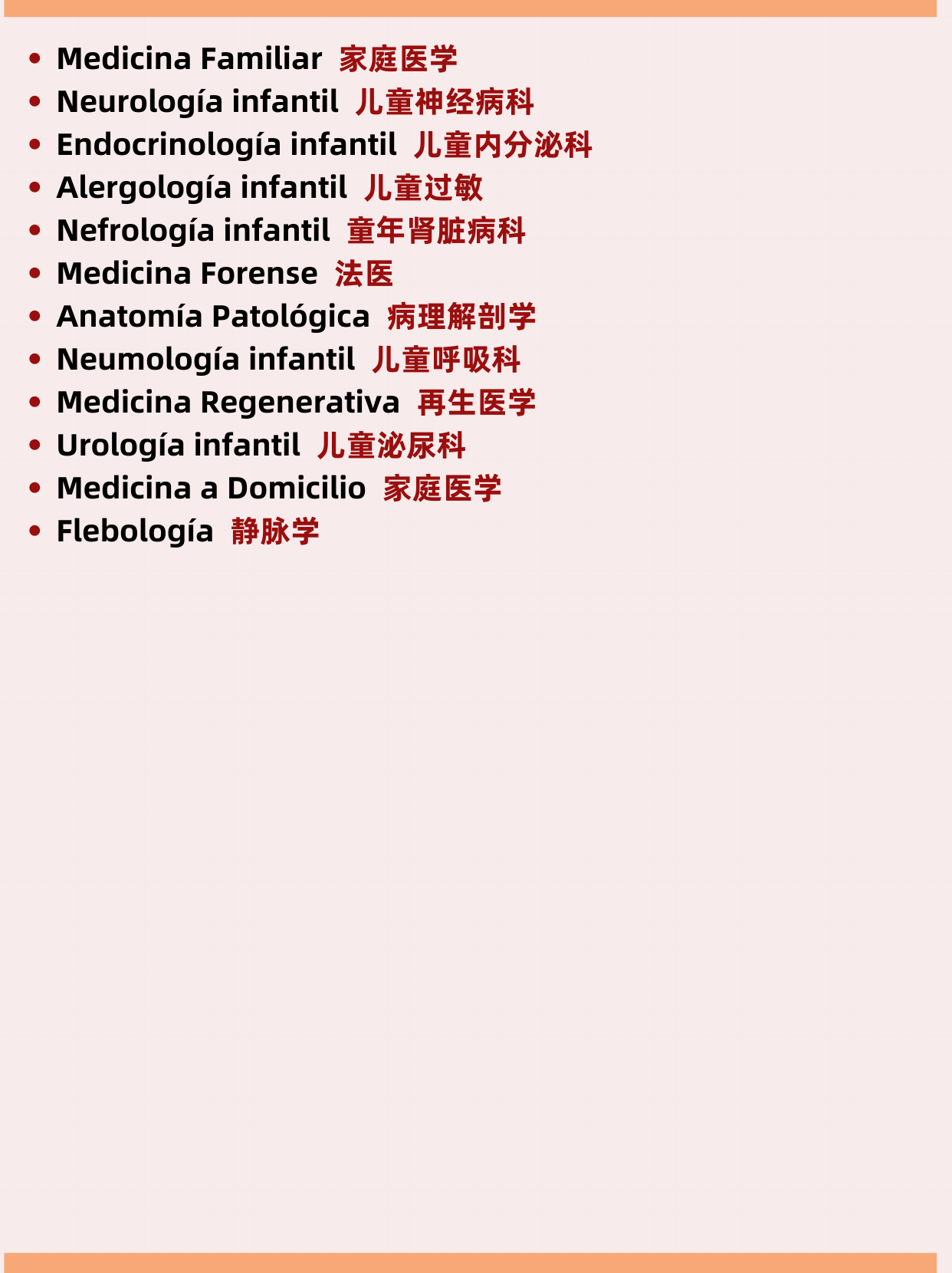 • Medicina Familiar 家庭医学
• Neurología infantil 儿童神经病科
• Endocrinología infantil 儿童内分泌科
• Alergología infantil 儿童过敏
• Nefrología infantil 童年肾脏病科
• Medicina Forense 法医
• Anatomía Patológica 病理解剖学
• Neumología infantil 儿童呼吸科
• Medicina Regenerativa 再生医学
• Urología infantil 儿童泌尿科
• Medicina a Domicilio 家庭医学
• Flebología 静脉学